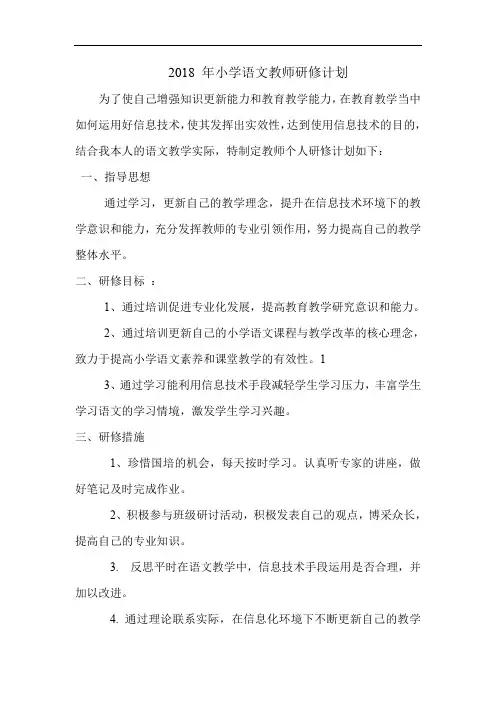 2018 年小学语文教师研修计划

为了使自己增强知识更新能力和教育教学能力，在教育教学当中如何运用好信息技术，使其发挥出实效性，达到使用信息技术的目的，结合我本人的语文教学实际，特制定教师个人研修计划如下：

一、指导思想

通过学习，更新自己的教学理念，提升在信息技术环境下的教学意识和能力，充分发挥教师的专业引领作用，努力提高自己的教学整体水平。

二、研修目标 ：

1、通过培训促进专业化发展，提高教育教学研究意识和能力。

2、通过培训更新自己的小学语文课程与教学改革的核心理念，致力于提高小学语文素养和课堂教学的有效性。1

3、通过学习能利用信息技术手段减轻学生学习压力，丰富学生学习语文的学习情境，激发学生学习兴趣。

三、研修措施

1、珍惜国培的机会，每天按时学习。认真听专家的讲座，做好笔记及时完成作业。

2、积极参与班级研讨活动，积极发表自己的观点，博采众长，提高自己的专业知识。

3. 反思平时在语文教学中，信息技术手段运用是否合理，并加以改进。

4. 通过理论联系实际，在信息化环境下不断更新自己的教学